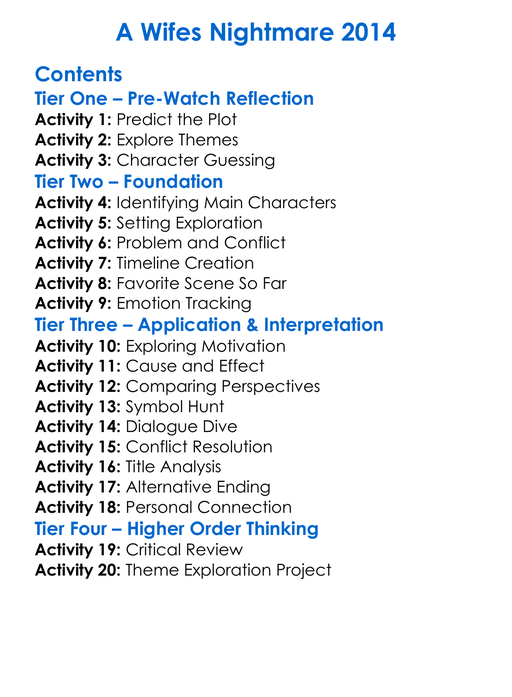 A Wifes Nightmare 2014

Contents

Tier One – Pre-Watch Reflection

Activity 1: Predict the Plot
Activity 2: Explore Themes
Activity 3: Character Guessing

Tier Two – Foundation

Activity 4: Identifying Main Characters
Activity 5: Setting Exploration
Activity 6: Problem and Conflict
Activity 7: Timeline Creation
Activity 8: Favorite Scene So Far
Activity 9: Emotion Tracking

Tier Three – Application & Interpretation

Activity 10: Exploring Motivation
Activity 11: Cause and Effect
Activity 12: Comparing Perspectives
Activity 13: Symbol Hunt
Activity 14: Dialogue Dive
Activity 15: Conflict Resolution
Activity 16: Title Analysis
Activity 17: Alternative Ending
Activity 18: Personal Connection

Tier Four – Higher Order Thinking

Activity 19: Critical Review
Activity 20: Theme Exploration Project